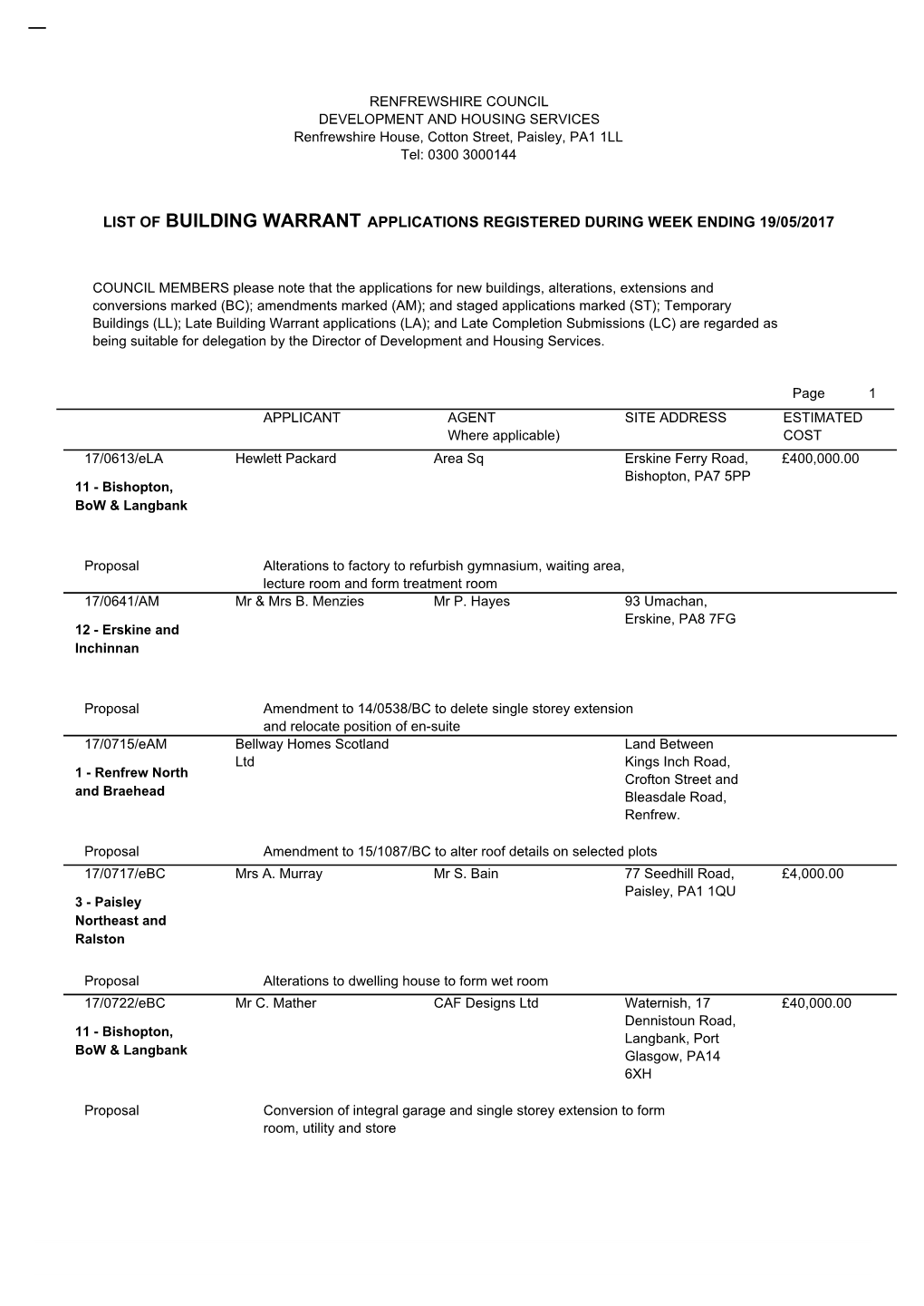 RENFREWSHIRE COUNCIL
DEVELOPMENT AND HOUSING SERVICES
Renfrewshire House, Cotton Street, Paisley, PA1 1LL
Tel: 0300 3000144

LIST OF BUILDING WARRANT APPLICATIONS REGISTERED DURING WEEK ENDING 19/05/2017

COUNCIL MEMBERS please note that the applications for new buildings, alterations, extensions and conversions marked (BC); amendments marked (AM); and staged applications marked (ST); Temporary Buildings (LL); Late Building Warrant applications (LA); and Late Completion Submissions (LC) are regarded as being suitable for delegation by the Director of Development and Housing Services.

Page 1

| | APPLICANT | AGENT Where applicable) | SITE ADDRESS | ESTIMATED COST |
|---|---|---|---|---|
| 17/0613/eLA 11 - Bishopton, BoW & Langbank | Hewlett Packard | Area Sq | Erskine Ferry Road, Bishopton, PA7 5PP | £400,000.00 |
| Proposal | Alterations to factory to refurbish gymnasium, waiting area, lecture room and form treatment room | | | |
| 17/0641/AM 12 - Erskine and Inchinnan | Mr & Mrs B. Menzies | Mr P. Hayes | 93 Umachan, Erskine, PA8 7FG | |
| Proposal | Amendment to 14/0538/BC to delete single storey extension and relocate position of en-suite | | | |
| 17/0715/eAM 1 - Renfrew North and Braehead | Bellway Homes Scotland Ltd | | Land Between Kings Inch Road, Crofton Street and Bleasdale Road, Renfrew. | |
| Proposal | Amendment to 15/1087/BC to alter roof details on selected plots | | | |
| 17/0717/eBC 3 - Paisley Northeast and Ralston | Mrs A. Murray | Mr S. Bain | 77 Seedhill Road, Paisley, PA1 1QU | £4,000.00 |
| Proposal | Alterations to dwelling house to form wet room | | | |
| 17/0722/eBC 11 - Bishopton, BoW & Langbank | Mr C. Mather | CAF Designs Ltd | Waternish, 17 Dennistoun Road, Langbank, Port Glasgow, PA14 6XH | £40,000.00 |
| Proposal | Conversion of integral garage and single storey extension to form room, utility and store | | | |